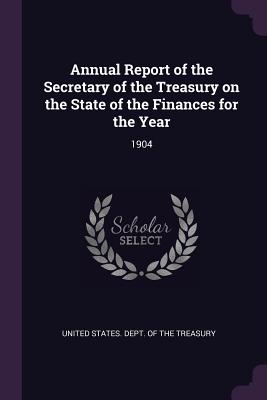 Annual Report of the Secretary of the Treasury on the State of the Finances for the Year

1904

Scholar
SELECT

UNITED STATES. DEPT. OF THE TREASURY